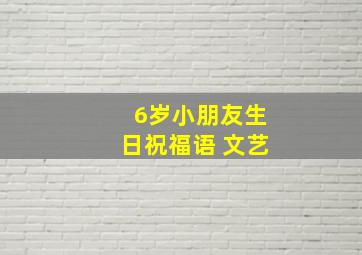 6岁小朋友生日祝福语 文艺